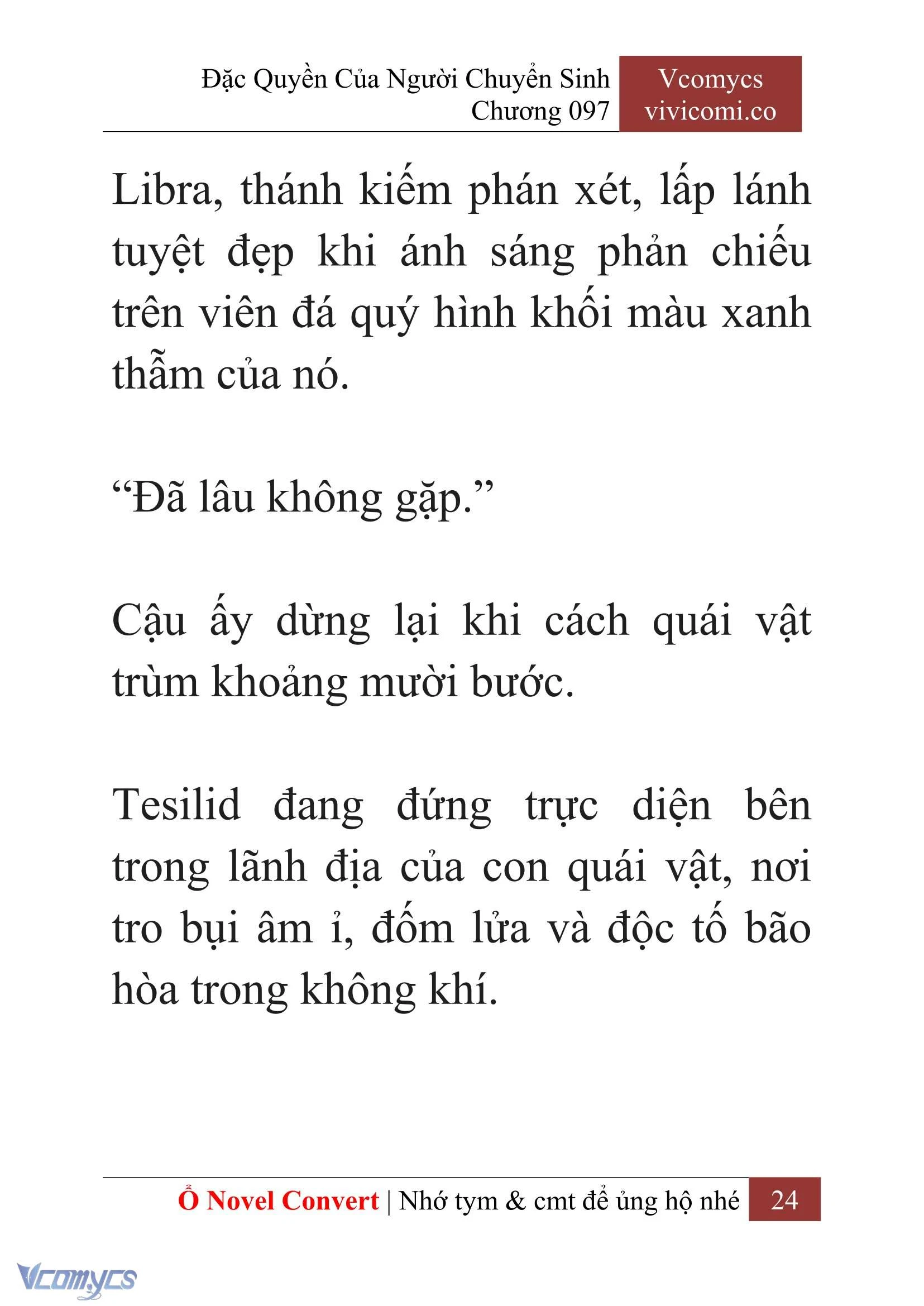 Đặc Quyền Của Người Chuyển Sinh
Chương 097

Vcomycs
vivicomi.co

Libra, thánh kiếm phán xét, lấp lánh tuyệt đẹp khi ánh sáng phản chiếu trên viên đá quý hình khối màu xanh thẫm của nó.

“Đã lâu không gặp.”

Cậu ấy dừng lại khi cách quái vật trùm khoảng mười bước.

Tesilid đang đứng trực diện bên trong lãnh địa của con quái vật, nơi tro bụi âm ỉ, đốm lửa và độc tố bão hòa trong không khí.

Ổ Novel Convert | Nhớ tym & cmt để ủng hộ nhé 24

Vcomycs